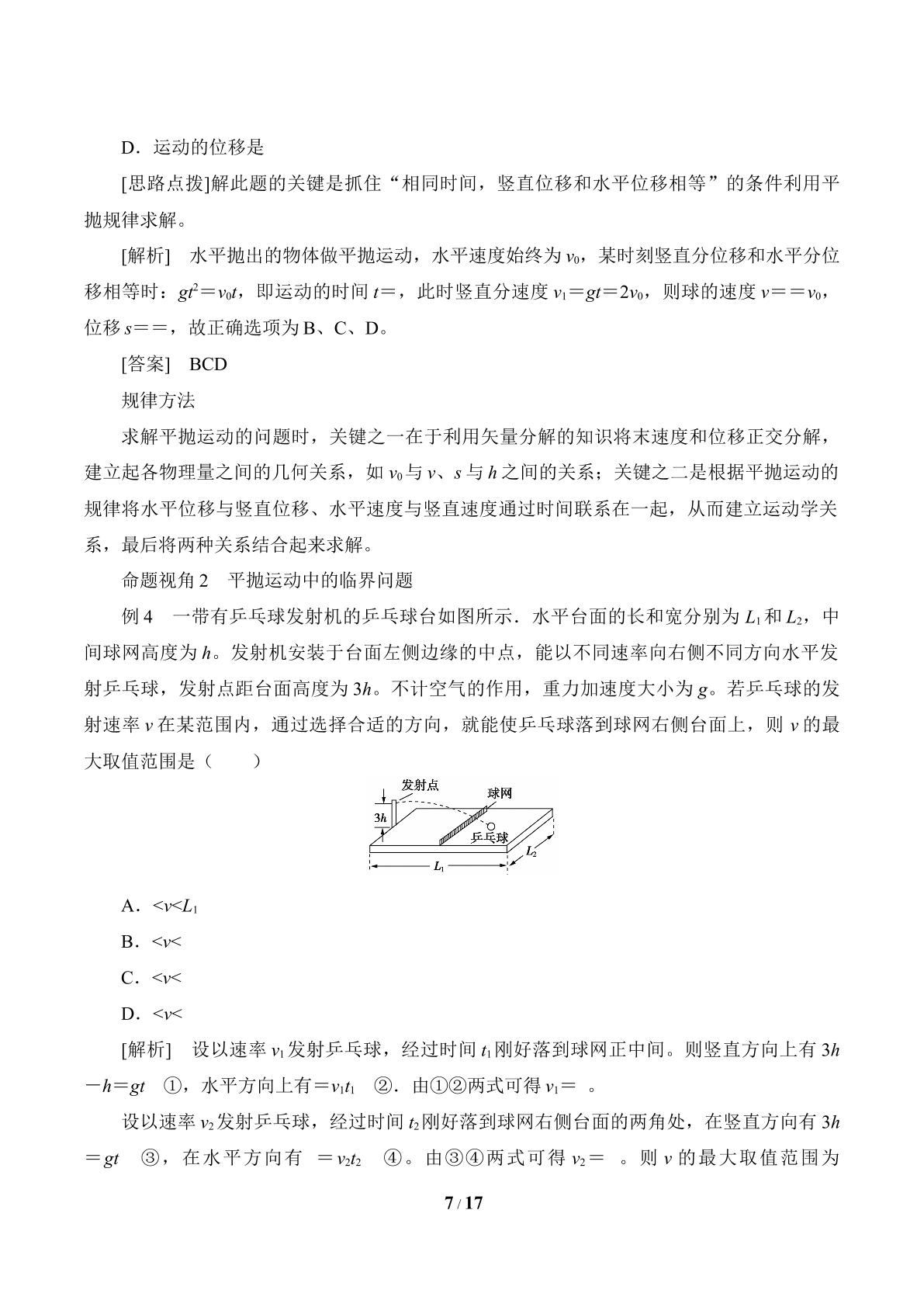 D．运动的位移是

[思路点拨]解此题的关键是抓住“相同时间，竖直位移和水平位移相等”的条件利用平抛规律求解。

[解析]　水平抛出的物体做平抛运动，水平速度始终为$v_0$，某时刻竖直分位移和水平分位移相等时：$gt^2=v_0t$，即运动的时间$t=$，此时竖直分速度$v_1=gt=2v_0$，则球的速度$v==v_0$，位移$s==$，故正确选项为B、C、D。

[答案]　BCD

规律方法

求解平抛运动的问题时，关键之一在于利用矢量分解的知识将末速度和位移正交分解，建立起各物理量之间的几何关系，如$v_0$与v、s与h之间的关系；关键之二是根据平抛运动的规律将水平位移与竖直位移、水平速度与竖直速度通过时间联系在一起，从而建立运动学关系，最后将两种关系结合起来求解。

命题视角2　平抛运动中的临界问题

例4　一带有乒乓球发射机的乒乓球台如图所示．水平台面的长和宽分别为$L_1$和$L_2$，中间球网高度为h。发射机安装于台面左侧边缘的中点，能以不同速率向右侧不同方向水平发射乒乓球，发射点距台面高度为3h。不计空气的作用，重力加速度大小为g。若乒乓球的发射速率v在某范围内，通过选择合适的方向，就能使乒乓球落到球网右侧台面上，则v的最大取值范围是（　　）

发射点
球网
3h
乒乓球
$L_2$
$L_1$

A．$<v<L_1$

B．$<v<$

C．$<v<$

D．$<v<$

[解析]　设以速率$v_1$发射乒乓球，经过时间$t_1$刚好落到球网正中间。则竖直方向上有$3h-h=gt$　①，水平方向上有$=v_1t_1$　②．由①②两式可得$v_1=$　。

设以速率$v_2$发射乒乓球，经过时间$t_2$刚好落到球网右侧台面的两角处，在竖直方向有$3h=gt$　③，在水平方向有　$=v_2t_2$　④。由③④两式可得$v_2=$　。则v的最大取值范围为

7 / 17